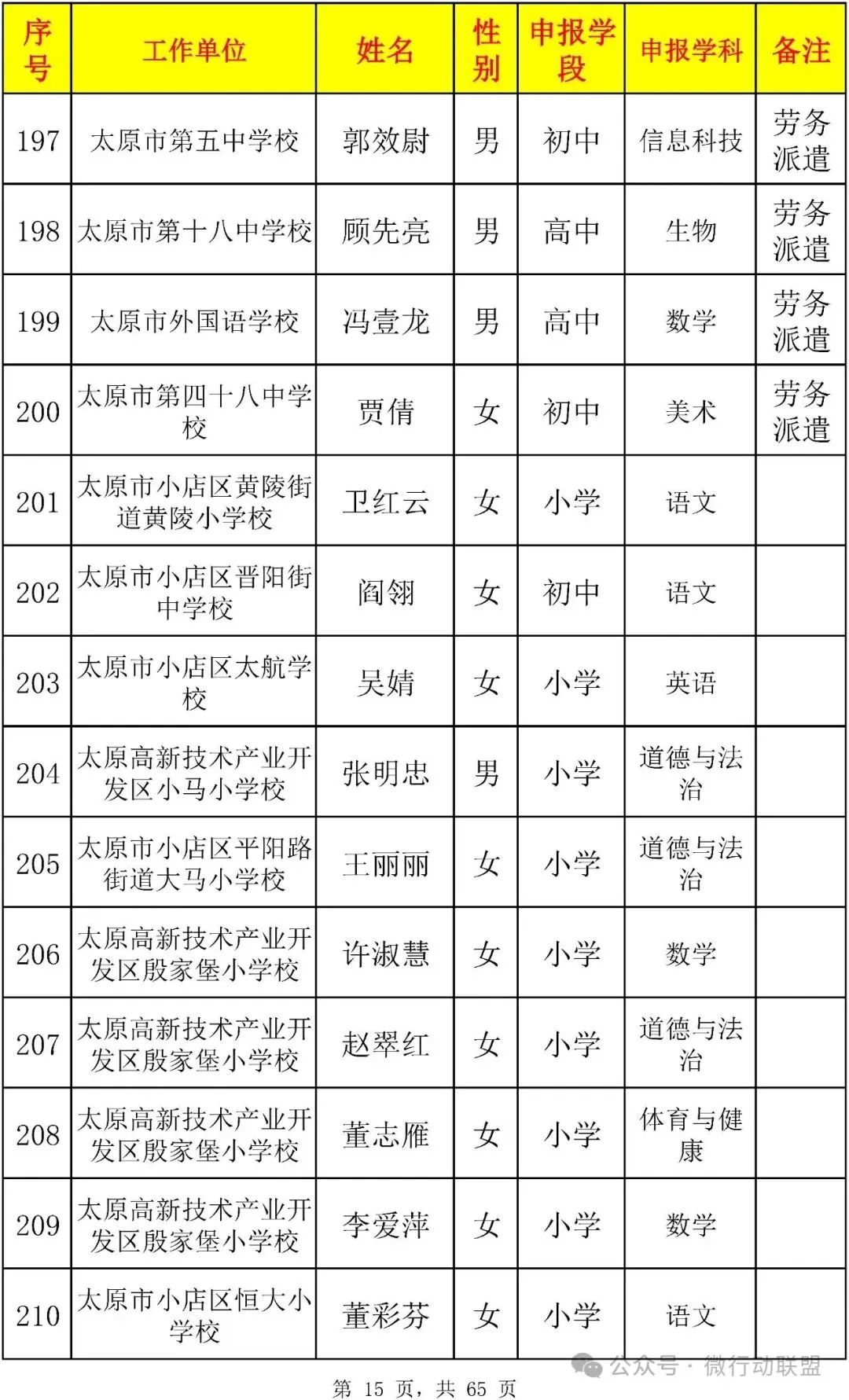 | 序号 | 工作单位 | 姓名 | 性别 | 申报学段 | 申报学科 | 备注 |
|---|---|---|---|---|---|---|
| 197 | 太原市第五中学校 | 郭效尉 | 男 | 初中 | 信息科技 | 劳务派遣 |
| 198 | 太原市第十八中学校 | 顾先亮 | 男 | 高中 | 生物 | 劳务派遣 |
| 199 | 太原市外国语学校 | 冯壹龙 | 男 | 高中 | 数学 | 劳务派遣 |
| 200 | 太原市第四十八中学校 | 贾倩 | 女 | 初中 | 美术 | 劳务派遣 |
| 201 | 太原市小店区黄陵街道黄陵小学校 | 卫红云 | 女 | 小学 | 语文 | |
| 202 | 太原市小店区晋阳街中学校 | 阎翎 | 女 | 初中 | 语文 | |
| 203 | 太原市小店区太航学校 | 吴婧 | 女 | 小学 | 英语 | |
| 204 | 太原高新技术产业开发区小马小学校 | 张明忠 | 男 | 小学 | 道德与法治 | |
| 205 | 太原市小店区平阳路街道大马小学校 | 王丽丽 | 女 | 小学 | 道德与法治 | |
| 206 | 太原高新技术产业开发区殷家堡小学校 | 许淑慧 | 女 | 小学 | 数学 | |
| 207 | 太原高新技术产业开发区殷家堡小学校 | 赵翠红 | 女 | 小学 | 道德与法治 | |
| 208 | 太原高新技术产业开发区殷家堡小学校 | 董志雁 | 女 | 小学 | 体育与健康 | |
| 209 | 太原高新技术产业开发区殷家堡小学校 | 李爱萍 | 女 | 小学 | 数学 | |
| 210 | 太原市小店区恒大小学校 | 董彩芬 | 女 | 小学 | 语文 | |

公众号 · 微行动联盟

第 15 页，共 65 页